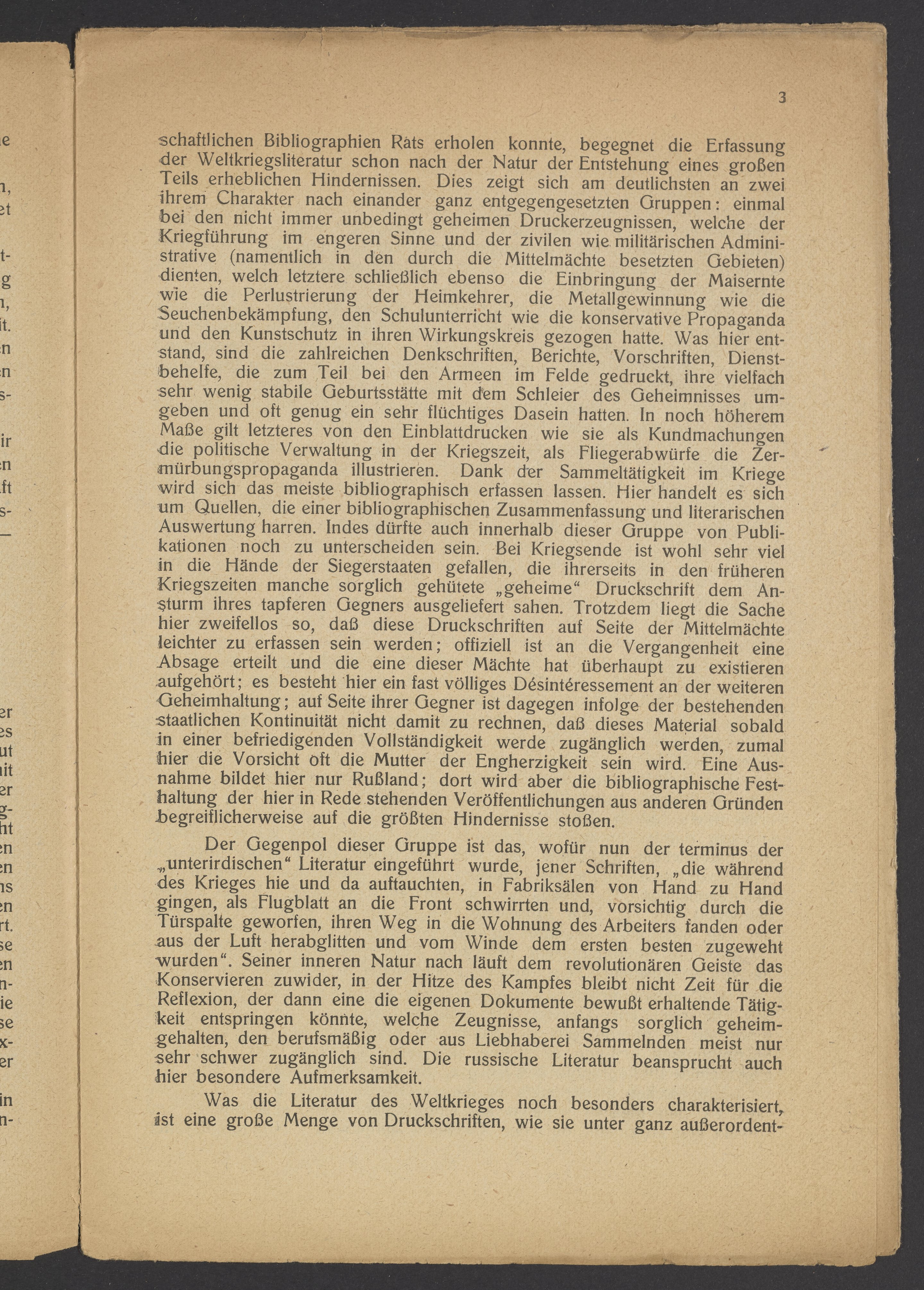 3

schaftlichen Bibliographien Rats erholen konnte, begegnet die Erfassung der Weltkriegsliteratur schon nach der Natur der Entstehung eines großen Teils erheblichen Hindernissen. Dies zeigt sich am deutlichsten an zwei ihrem Charakter nach einander ganz entgegengesetzten Gruppen: einmal bei den nicht immer unbedingt geheimen Druckerzeugnissen, welche der Kriegführung im engeren Sinne und der zivilen wie militärischen Administrative (namentlich in den durch die Mittelmächte besetzten Gebieten) dienten, welch letztere schließlich ebenso die Einbringung der Maisernte wie die Perlustrierung der Heimkehrer, die Metallgewinnung wie die Seuchenbekämpfung, den Schulunterricht wie die konservative Propaganda und den Kunstschutz in ihren Wirkungskreis gezogen hatte. Was hier entstand, sind die zahlreichen Denkschriften, Berichte, Vorschriften, Dienstbehelfe, die zum Teil bei den Armeen im Felde gedruckt, ihre vielfach sehr wenig stabile Geburtsstätte mit dem Schleier des Geheimnisses umgeben und oft genug ein sehr flüchtiges Dasein hatten. In noch höherem Maße gilt letzteres von den Einblattdrucken wie sie als Kundmachungen die politische Verwaltung in der Kriegszeit, als Fliegerabwürfe die Zermürbungspropaganda illustrieren. Dank der Sammeltätigkeit im Kriege wird sich das meiste bibliographisch erfassen lassen. Hier handelt es sich um Quellen, die einer bibliographischen Zusammenfassung und literarischen Auswertung harren. Indes dürfte auch innerhalb dieser Gruppe von Publikationen noch zu unterscheiden sein. Bei Kriegsende ist wohl sehr viel in die Hände der Siegerstaaten gefallen, die ihrerseits in den früheren Kriegszeiten manche sorglich gehütete „geheime“ Druckschrift dem Ansturm ihres tapferen Gegners ausgeliefert sahen. Trotzdem liegt die Sache hier zweifellos so, daß diese Druckschriften auf Seite der Mittelmächte leichter zu erfassen sein werden; offiziell ist an die Vergangenheit eine Absage erteilt und die eine dieser Mächte hat überhaupt zu existieren aufgehört; es besteht hier ein fast völliges Désintéressement an der weiteren Geheimhaltung; auf Seite ihrer Gegner ist dagegen infolge der bestehenden staatlichen Kontinuität nicht damit zu rechnen, daß dieses Material sobald in einer befriedigenden Vollständigkeit werde zugänglich werden, zumal hier die Vorsicht oft die Mutter der Engherzigkeit sein wird. Eine Ausnahme bildet hier nur Rußland; dort wird aber die bibliographische Festhaltung der hier in Rede stehenden Veröffentlichungen aus anderen Gründen begreiflicherweise auf die größten Hindernisse stoßen.

Der Gegenpol dieser Gruppe ist das, wofür nun der terminus der „unterirdischen“ Literatur eingeführt wurde, jener Schriften, „die während des Krieges hie und da auftauchten, in Fabriksälen von Hand zu Hand gingen, als Flugblatt an die Front schwirrten und, vorsichtig durch die Türspalte geworfen, ihren Weg in die Wohnung des Arbeiters fanden oder aus der Luft herabglitten und vom Winde dem ersten besten zugeweht wurden“. Seiner inneren Natur nach läuft dem revolutionären Geiste das Konservieren zuwider, in der Hitze des Kampfes bleibt nicht Zeit für die Reflexion, der dann eine die eigenen Dokumente bewußt erhaltende Tätigkeit entspringen könnte, welche Zeugnisse, anfangs sorglich geheimgehalten, den berufsmäßig oder aus Liebhaberei Sammelnden meist nur sehr schwer zugänglich sind. Die russische Literatur beansprucht auch hier besondere Aufmerksamkeit.

Was die Literatur des Weltkrieges noch besonders charakterisiert, ist eine große Menge von Druckschriften, wie sie unter ganz außerordent-